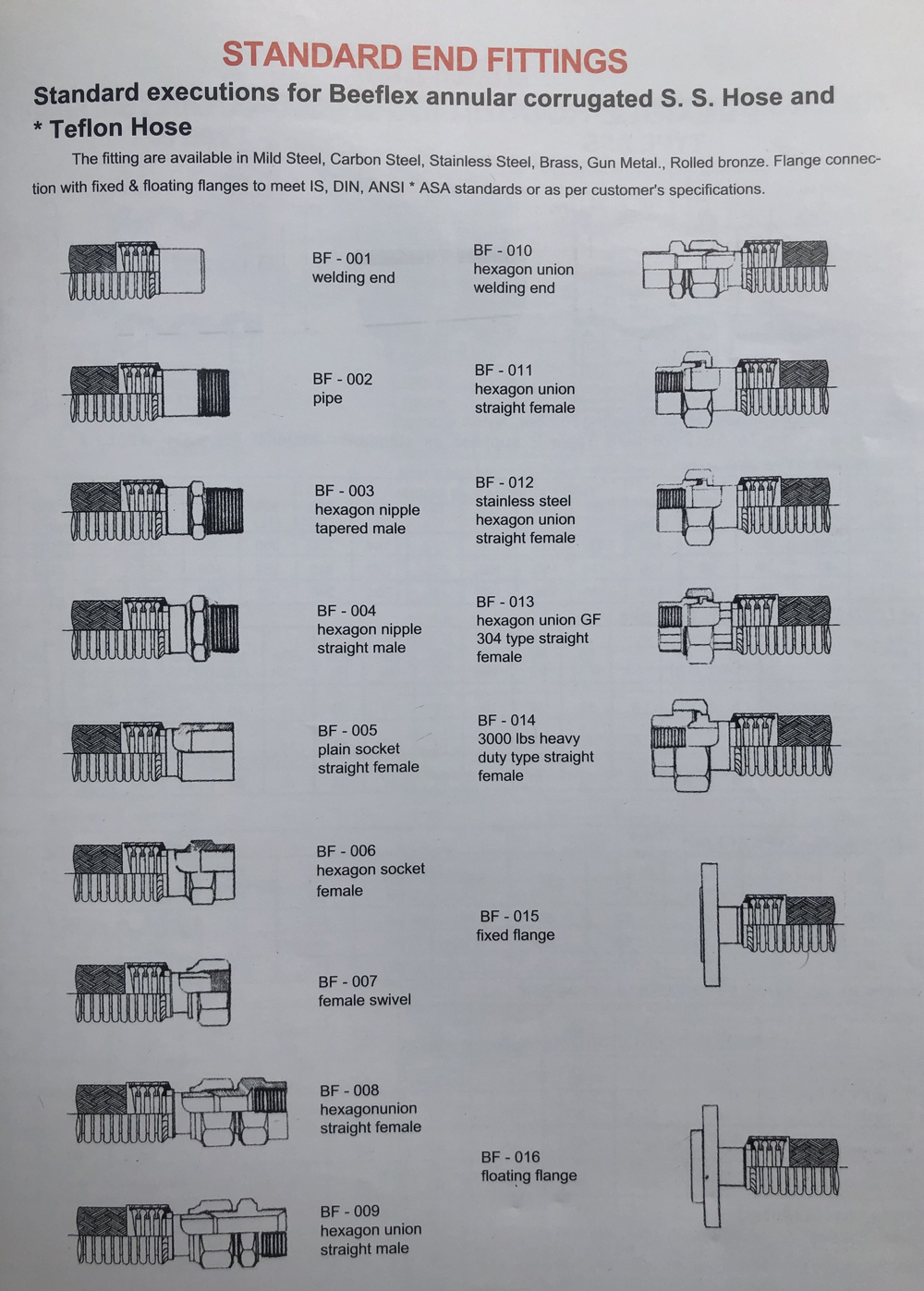 STANDARD END FITTINGS

Standard executions for Beeflex annular corrugated S. S. Hose and * Teflon Hose

The fitting are available in Mild Steel, Carbon Steel, Stainless Steel, Brass, Gun Metal., Rolled bronze. Flange connection with fixed & floating flanges to meet IS, DIN, ANSI * ASA standards or as per customer's specifications.

BF - 001
welding end

BF - 002
pipe

BF - 003
hexagon nipple
tapered male

BF - 004
hexagon nipple
straight male

BF - 005
plain socket
straight female

BF - 006
hexagon socket
female

BF - 007
female swivel

BF - 008
hexagonunion
straight female

BF - 009
hexagon union
straight male

BF - 010
hexagon union
welding end

BF - 011
hexagon union
straight female

BF - 012
stainless steel
hexagon union
straight female

BF - 013
hexagon union GF
304 type straight
female

BF - 014
3000 lbs heavy
duty type straight
female

BF - 015
fixed flange

BF - 016
floating flange